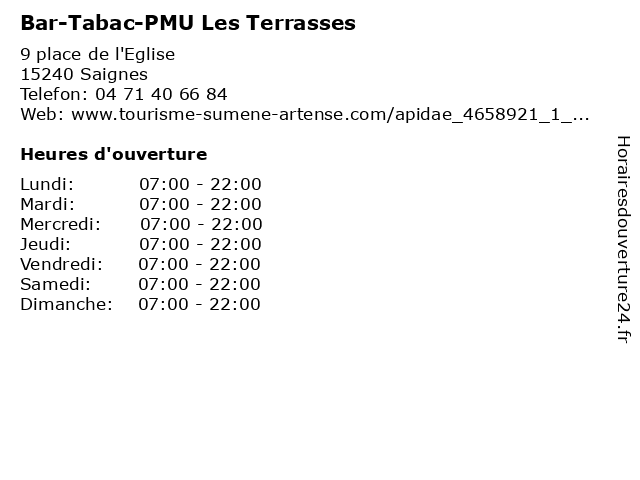 Bar-Tabac-PMU Les Terrasses

9 place de l'Eglise
15240 Saignes
Telefon: 04 71 40 66 84
Web: www.tourisme-sumene-artense.com/apidae_4658921_1_...

Heures d'ouverture

Lundi: 07:00 - 22:00
Mardi: 07:00 - 22:00
Mercredi: 07:00 - 22:00
Jeudi: 07:00 - 22:00
Vendredi: 07:00 - 22:00
Samedi: 07:00 - 22:00
Dimanche: 07:00 - 22:00

Horairesdouverture24.fr